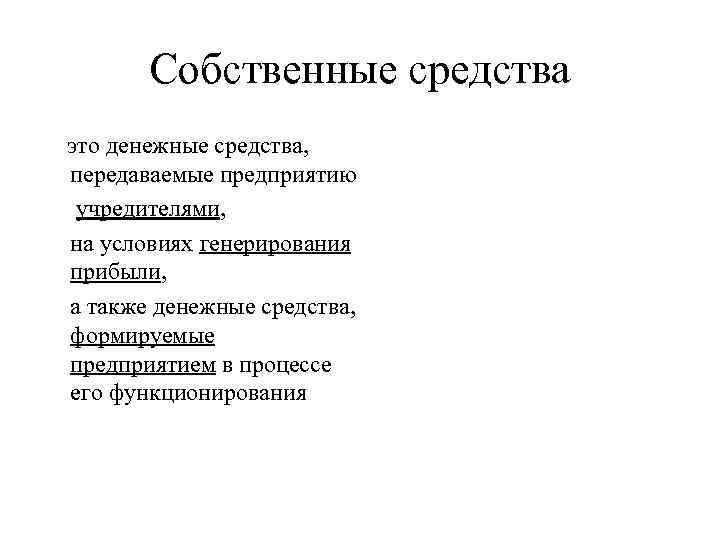 Собственные средства

это денежные средства, передаваемые предприятию

учредителями,

на условиях генерирования прибыли,

а также денежные средства, формируемые предприятием в процессе его функционирования